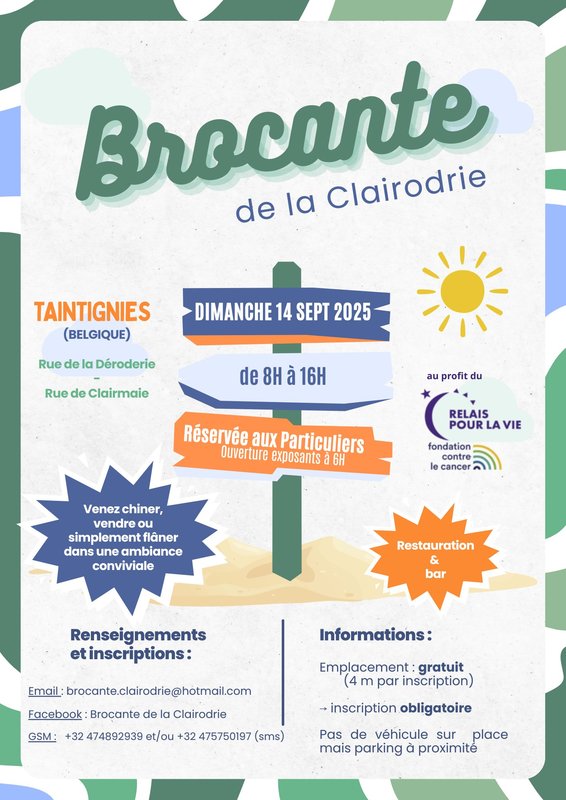 Brocante
de la Clairodrie

TAINTIGNIES
(BELGIQUE)

Rue de la Déroderie
-
Rue de Clairmaie

DIMANCHE 14 SEPT 2025

de 8H à 16H

Réservée aux Particuliers
Ouverture exposants à 6H

au profit du
RELAIS POUR LA VIE
fondation contre le cancer

Venez chiner, vendre ou simplement flâner dans une ambiance conviviale

Restauration & bar

Renseignements et inscriptions :

Email : brocante.clairodrie@hotmail.com

Facebook : Brocante de la Clairodrie

GSM : +32 474892939 et/ou +32 475750197 (sms)

Informations :

Emplacement : gratuit
(4 m par inscription)

→ inscription obligatoire

Pas de véhicule sur place mais parking à proximité